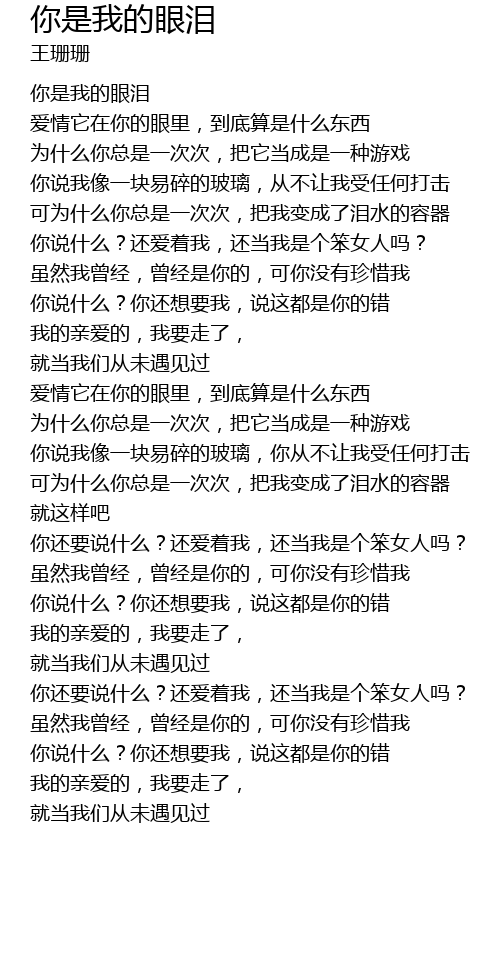 你是我的眼泪
王珊珊

你是我的眼泪
爱情它在你的眼里，到底算是什么东西
为什么你总是一次次，把它当成是一种游戏
你说我像一块易碎的玻璃，从不让我受任何打击
可为什么你总是一次次，把我变成了泪水的容器
你说什么？还爱着我，还当我是个笨女人吗？
虽然我曾经，曾经是你的，可你没有珍惜我
你说什么？你还想要我，说这都是你的错
我的亲爱的，我要走了，
就当我们从未遇见过
爱情它在你的眼里，到底算是什么东西
为什么你总是一次次，把它当成是一种游戏
你说我像一块易碎的玻璃，你从不让我受任何打击
可为什么你总是一次次，把我变成了泪水的容器
就这样吧
你还要说什么？还爱着我，还当我是个笨女人吗？
虽然我曾经，曾经是你的，可你没有珍惜我
你说什么？你还想要我，说这都是你的错
我的亲爱的，我要走了，
就当我们从未遇见过
你还要说什么？还爱着我，还当我是个笨女人吗？
虽然我曾经，曾经是你的，可你没有珍惜我
你说什么？你还想要我，说这都是你的错
我的亲爱的，我要走了，
就当我们从未遇见过